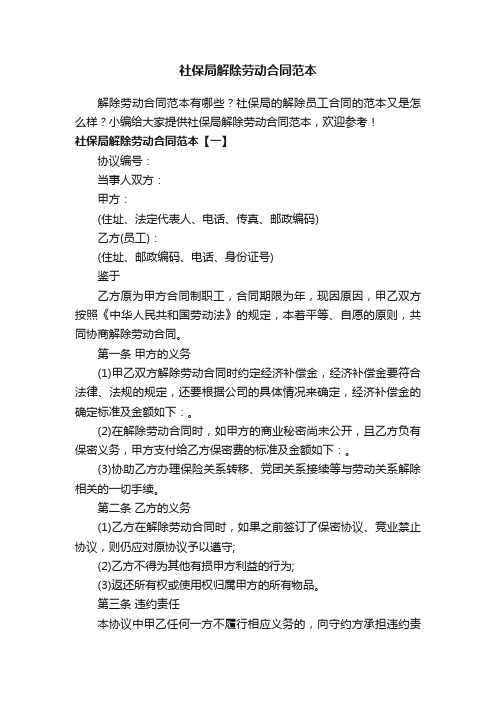 社保局解除劳动合同范本

解除劳动合同范本有哪些？社保局的解除员工合同的范本又是怎么样？小编给大家提供社保局解除劳动合同范本，欢迎参考！

社保局解除劳动合同范本【一】

协议编号：

当事人双方：

甲方：

(住址、法定代表人、电话、传真、邮政编码)

乙方(员工)：

(住址、邮政编码、电话、身份证号)

鉴于

乙方原为甲方合同制职工，合同期限为年，现因原因，甲乙双方按照《中华人民共和国劳动法》的规定，本着平等、自愿的原则，共同协商解除劳动合同。

第一条 甲方的义务

(1)甲乙双方解除劳动合同时约定经济补偿金，经济补偿金要符合法律、法规的规定，还要根据公司的具体情况来确定，经济补偿金的确定标准及金额如下：。

(2)在解除劳动合同时，如甲方的商业秘密尚未公开，且乙方负有保密义务，甲方支付给乙方保密费的标准及金额如下：。

(3)协助乙方办理保险关系转移、党团关系接续等与劳动关系解除相关的一切手续。

第二条 乙方的义务

(1)乙方在解除劳动合同时，如果之前签订了保密协议、竞业禁止协议，则仍应对原协议予以遵守;

(2)乙方不得为其他有损甲方利益的行为;

(3)返还所有权或使用权归属甲方的所有物品。

第三条 违约责任

本协议中甲乙任何一方不履行相应义务的，向守约方承担违约责